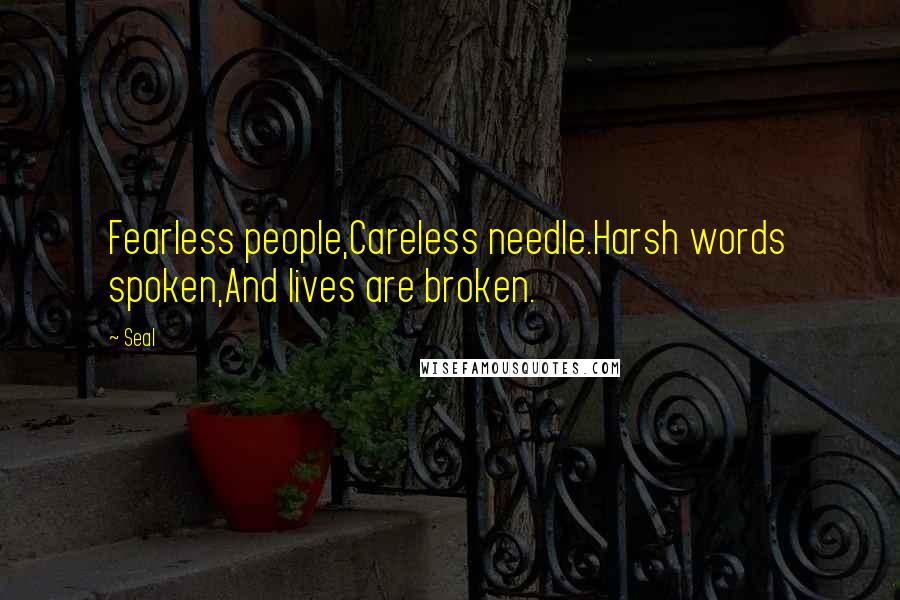 Fearless people,Careless needle.Harsh words spoken,And lives are broken.

~ Seal

WISEFAMOUSQUOTES.COM